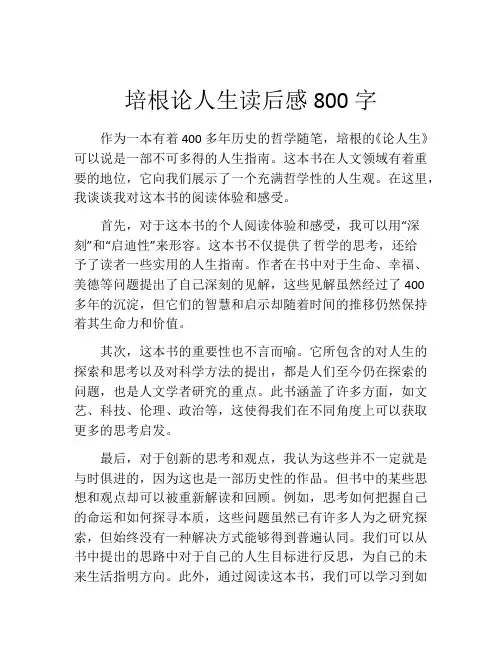 培根论人生读后感 800 字

作为一本有着 400 多年历史的哲学随笔，培根的《论人生》可以说是一部不可多得的人生指南。这本书在人文领域有着重要的地位，它向我们展示了一个充满哲学性的人生观。在这里，我谈谈我对这本书的阅读体验和感受。

首先，对于这本书的个人阅读体验和感受，我可以用“深刻”和“启迪性”来形容。这本书不仅提供了哲学的思考，还给予了读者一些实用的人生指南。作者在书中对于生命、幸福、美德等问题提出了自己深刻的见解，这些见解虽然经过了 400 多年的沉淀，但它们的智慧和启示却随着时间的推移仍然保持着其生命力和价值。

其次，这本书的重要性也不言而喻。它所包含的对人生的探索和思考以及对科学方法的提出，都是人们至今仍在探索的问题，也是人文学者研究的重点。此书涵盖了许多方面，如文艺、科技、伦理、政治等，这使得我们在不同角度上可以获取更多的思考启发。

最后，对于创新的思考和观点，我认为这些并不一定就是与时俱进的，因为这也是一部历史性的作品。但书中的某些思想和观点却可以被重新解读和回顾。例如，思考如何把握自己的命运和如何探寻本质，这些问题虽然已有许多人为之研究探索，但始终没有一种解决方式能够得到普遍认同。我们可以从书中提出的思路中对于自己的人生目标进行反思，为自己的未来生活指明方向。此外，通过阅读这本书，我们可以学习到如